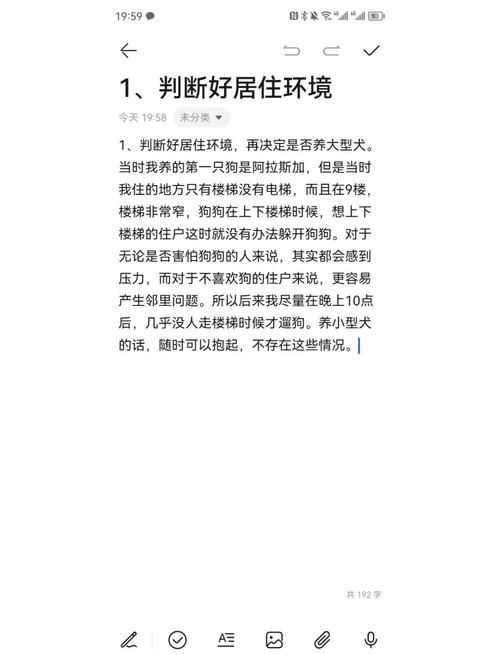 19:59

1、判断好居住环境

今天 19:58 未分类

1、判断好居住环境，再决定是否养大型犬。当时我养的第一只狗是阿拉斯加，但是当时我住的地方只有楼梯没有电梯，而且在9楼，楼梯非常窄，狗狗在上下楼梯时候，想上下楼梯的住户这时就没有办法躲开狗狗。对于无论是否害怕狗狗的人来说，其实都会感到压力，而对于不喜欢狗的住户来说，更容易产生邻里问题。所以后来我尽量在晚上10点后，几乎没人走楼梯时候才遛狗。养小型犬的话，随时可以抱起，不存在这些情况。

共 192 字